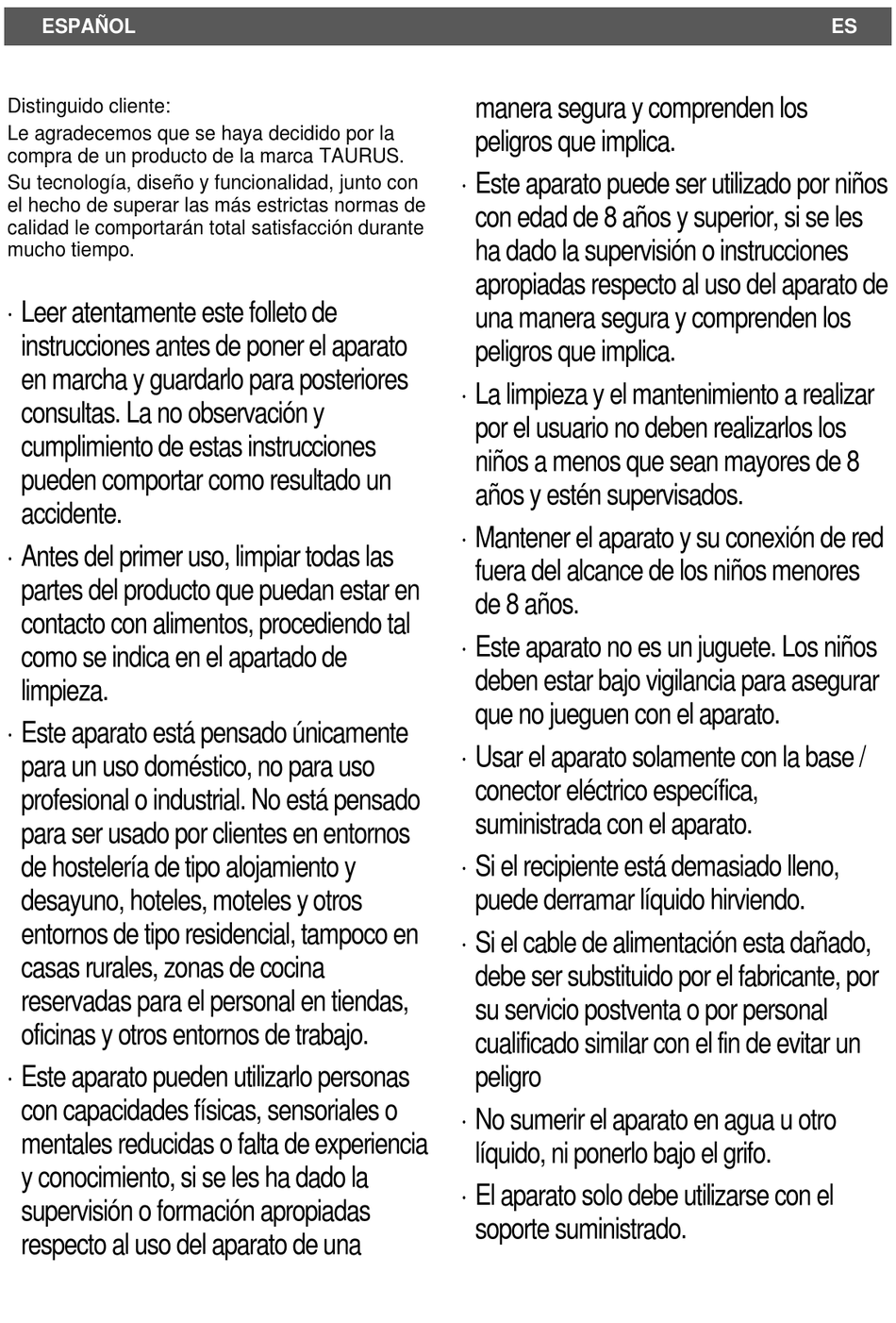 ESPAÑOL ES

Distinguido cliente:

Le agradecemos que se haya decidido por la compra de un producto de la marca TAURUS.

Su tecnología, diseño y funcionalidad, junto con el hecho de superar las más estrictas normas de calidad le comportarán total satisfacción durante mucho tiempo.

· Leer atentamente este folleto de instrucciones antes de poner el aparato en marcha y guardarlo para posteriores consultas. La no observación y cumplimiento de estas instrucciones pueden comportar como resultado un accidente.

· Antes del primer uso, limpiar todas las partes del producto que puedan estar en contacto con alimentos, procediendo tal como se indica en el apartado de limpieza.

· Este aparato está pensado únicamente para un uso doméstico, no para uso profesional o industrial. No está pensado para ser usado por clientes en entornos de hostelería de tipo alojamiento y desayuno, hoteles, moteles y otros entornos de tipo residencial, tampoco en casas rurales, zonas de cocina reservadas para el personal en tiendas, oficinas y otros entornos de trabajo.

· Este aparato pueden utilizarlo personas con capacidades físicas, sensoriales o mentales reducidas o falta de experiencia y conocimiento, si se les ha dado la supervisión o formación apropiadas respecto al uso del aparato de una manera segura y comprenden los peligros que implica.

· Este aparato puede ser utilizado por niños con edad de 8 años y superior, si se les ha dado la supervisión o instrucciones apropiadas respecto al uso del aparato de una manera segura y comprenden los peligros que implica.

· La limpieza y el mantenimiento a realizar por el usuario no deben realizarlos los niños a menos que sean mayores de 8 años y estén supervisados.

· Mantener el aparato y su conexión de red fuera del alcance de los niños menores de 8 años.

· Este aparato no es un juguete. Los niños deben estar bajo vigilancia para asegurar que no jueguen con el aparato.

· Usar el aparato solamente con la base / conector eléctrico específica, suministrada con el aparato.

· Si el recipiente está demasiado lleno, puede derramar líquido hirviendo.

· Si el cable de alimentación esta dañado, debe ser substituido por el fabricante, por su servicio postventa o por personal cualificado similar con el fin de evitar un peligro

· No sumerir el aparato en agua u otro líquido, ni ponerlo bajo el grifo.

· El aparato solo debe utilizarse con el soporte suministrado.